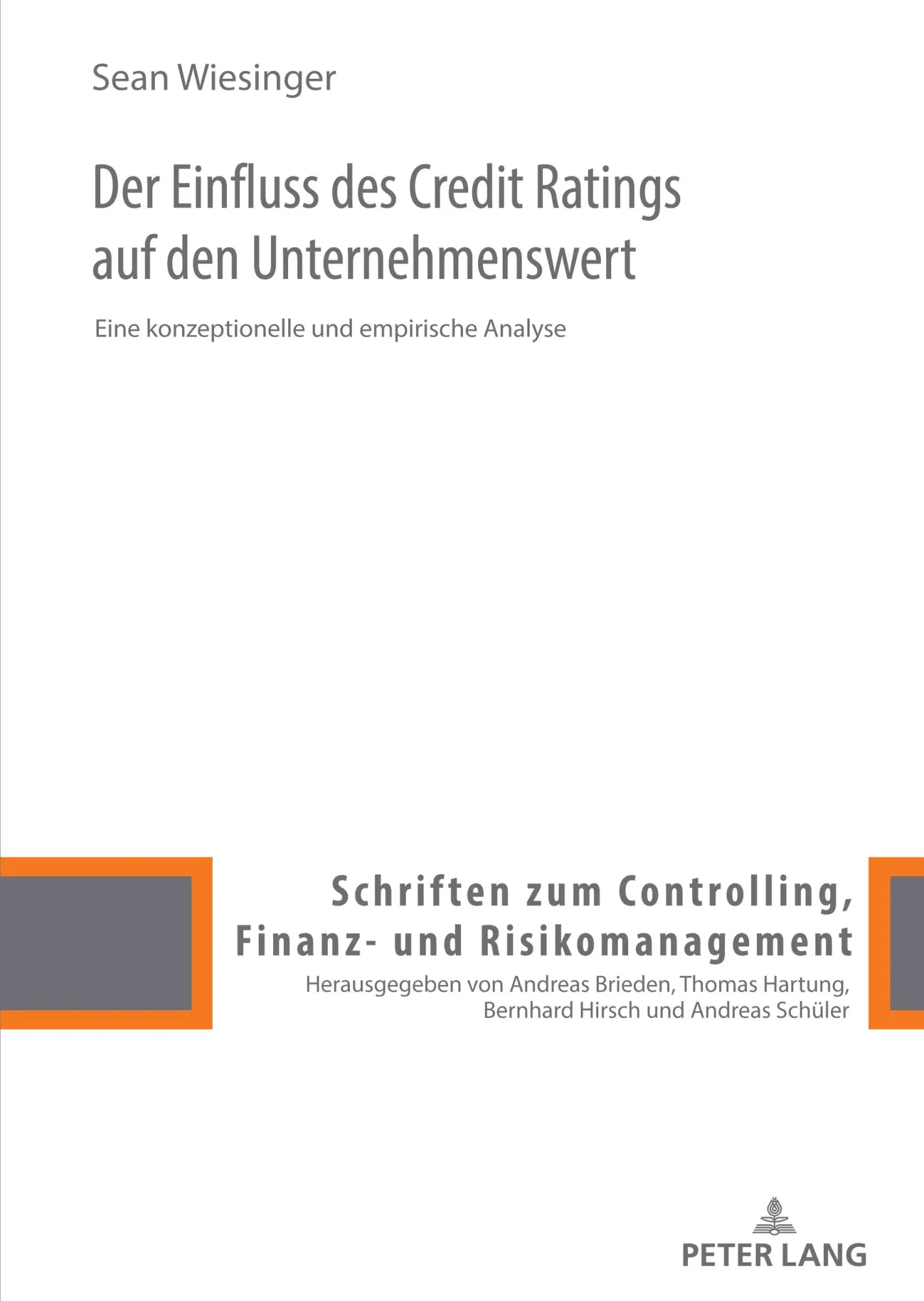 Sean Wiesinger

Der Einfluss des Credit Ratings auf den Unternehmenswert

Eine konzeptionelle und empirische Analyse

Schriften zum Controlling, Finanz- und Risikomanagement

Herausgegeben von Andreas Brieden, Thomas Hartung, Bernhard Hirsch und Andreas Schüler

PETER LANG